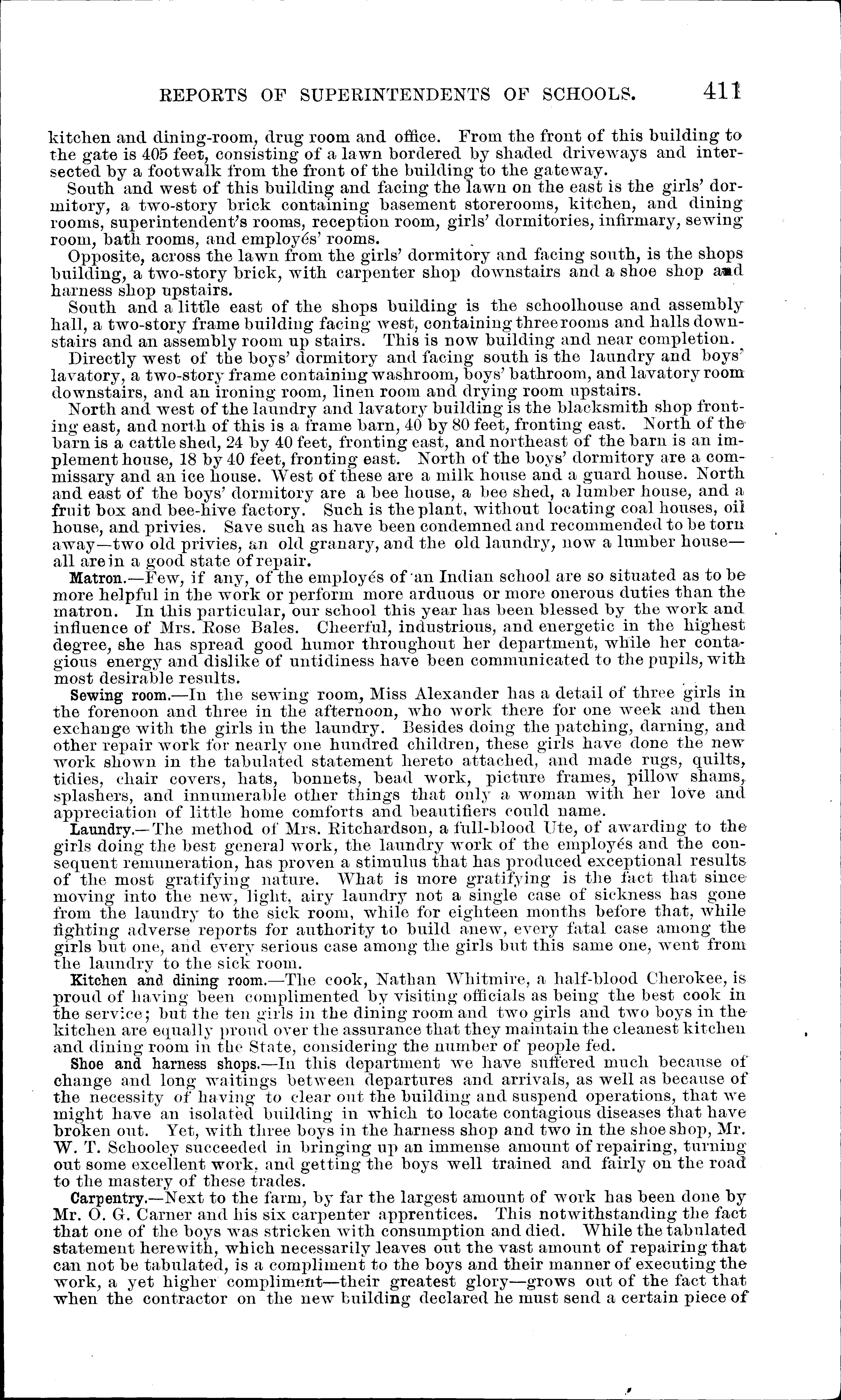 REPORTS OF SUPERINTENDENTS OF SCHOOLS. 411

kitchen and dining-room, drug room and office. From the front of this building to the gate is 405 feet, consisting of a lawn bordered by shaded driveways and intersected by a footwalk from the front of the building to the gateway.

South and west of this building and facing the lawn on the east is the girls' dormitory, a two-story brick containing basement storerooms, kitchen, and dining rooms, superintendent's rooms, reception room, girls' dormitories, infirmary, sewing room, bath rooms, and employés' rooms.

Opposite, across the lawn from the girls' dormitory and facing south, is the shops building, a two-story brick, with carpenter shop downstairs and a shoe shop and harness shop upstairs.

South and a little east of the shops building is the schoolhouse and assembly hall, a two-story frame building facing west, containing three rooms and halls downstairs and an assembly room up stairs. This is now building and near completion.

Directly west of the boys' dormitory and facing south is the laundry and boys' lavatory, a two-story frame containing washroom, boys' bathroom, and lavatory room downstairs, and an ironing room, linen room and drying room upstairs.

North and west of the laundry and lavatory building is the blacksmith shop fronting east, and north of this is a frame barn, 40 by 80 feet, fronting east. North of the barn is a cattle shed, 24 by 40 feet, fronting east, and northeast of the barn is an implement house, 18 by 40 feet, fronting east. North of the boys' dormitory are a commissary and an ice house. West of these are a milk house and a guard house. North and east of the boys' dormitory are a bee house, a bee shed, a lumber house, and a fruit box and bee-hive factory. Such is the plant, without locating coal houses, oil house, and privies. Save such as have been condemned and recommended to be torn away—two old privies, an old granary, and the old laundry, now a lumber house—all are in a good state of repair.

Matron.—Few, if any, of the employés of an Indian school are so situated as to be more helpful in the work or perform more arduous or more onerous duties than the matron. In this particular, our school this year has been blessed by the work and influence of Mrs. Rose Bales. Cheerful, industrious, and energetic in the highest degree, she has spread good humor throughout her department, while her contagious energy and dislike of untidiness have been communicated to the pupils, with most desirable results.

Sewing room.—In the sewing room, Miss Alexander has a detail of three girls in the forenoon and three in the afternoon, who work there for one week and then exchange with the girls in the laundry. Besides doing the patching, darning, and other repair work for nearly one hundred children, these girls have done the new work shown in the tabulated statement hereto attached, and made rugs, quilts, tidies, chair covers, hats, bonnets, bead work, picture frames, pillow shams, splashers, and innumerable other things that only a woman with her love and appreciation of little home comforts and beautifiers could name.

Laundry.—The method of Mrs. Ritchardson, a full-blood Ute, of awarding to the girls doing the best general work, the laundry work of the employés and the consequent remuneration, has proven a stimulus that has produced exceptional results of the most gratifying nature. What is more gratifying is the fact that since moving into the new, light, airy laundry not a single case of sickness has gone from the laundry to the sick room, while for eighteen months before that, while fighting adverse reports for authority to build anew, every fatal case among the girls but one, and every serious case among the girls but this same one, went from the laundry to the sick room.

Kitchen and dining room.—The cook, Nathan Whitmire, a half-blood Cherokee, is proud of having been complimented by visiting officials as being the best cook in the service; but the ten girls in the dining room and two girls and two boys in the kitchen are equally proud over the assurance that they maintain the cleanest kitchen and dining room in the State, considering the number of people fed.

Shoe and harness shops.—In this department we have suffered much because of change and long waitings between departures and arrivals, as well as because of the necessity of having to clear out the building and suspend operations, that we might have an isolated building in which to locate contagious diseases that have broken out. Yet, with three boys in the harness shop and two in the shoe shop, Mr. W. T. Schooley succeeded in bringing up an immense amount of repairing, turning out some excellent work, and getting the boys well trained and fairly on the road to the mastery of these trades.

Carpentry.—Next to the farm, by far the largest amount of work has been done by Mr. O. G. Carner and his six carpenter apprentices. This notwithstanding the fact that one of the boys was stricken with consumption and died. While the tabulated statement herewith, which necessarily leaves out the vast amount of repairing that can not be tabulated, is a compliment to the boys and their manner of executing the work, a yet higher compliment—their greatest glory—grows out of the fact that when the contractor on the new building declared he must send a certain piece of